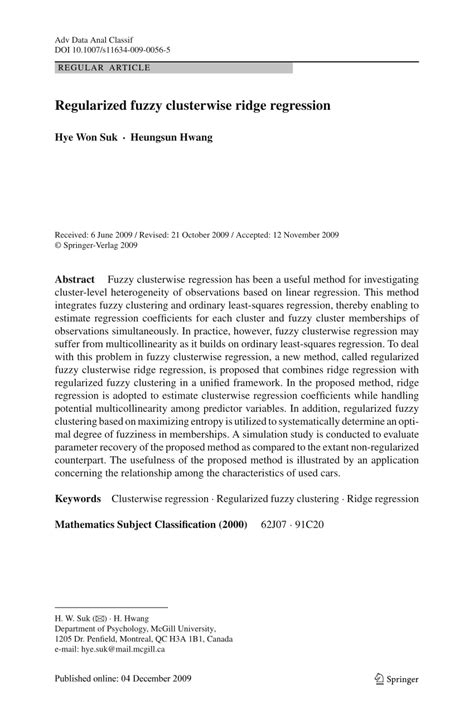 Adv Data Anal Classif
DOI 10.1007/s11634-009-0056-5

REGULAR ARTICLE

Regularized fuzzy clusterwise ridge regression

Hye Won Suk · Heungsun Hwang

Received: 6 June 2009 / Revised: 21 October 2009 / Accepted: 12 November 2009
© Springer-Verlag 2009

Abstract Fuzzy clusterwise regression has been a useful method for investigating cluster-level heterogeneity of observations based on linear regression. This method integrates fuzzy clustering and ordinary least-squares regression, thereby enabling to estimate regression coefficients for each cluster and fuzzy cluster memberships of observations simultaneously. In practice, however, fuzzy clusterwise regression may suffer from multicollinearity as it builds on ordinary least-squares regression. To deal with this problem in fuzzy clusterwise regression, a new method, called regularized fuzzy clusterwise ridge regression, is proposed that combines ridge regression with regularized fuzzy clustering in a unified framework. In the proposed method, ridge regression is adopted to estimate clusterwise regression coefficients while handling potential multicollinearity among predictor variables. In addition, regularized fuzzy clustering based on maximizing entropy is utilized to systematically determine an optimal degree of fuzziness in memberships. A simulation study is conducted to evaluate parameter recovery of the proposed method as compared to the extant non-regularized counterpart. The usefulness of the proposed method is illustrated by an application concerning the relationship among the characteristics of used cars.

Keywords Clusterwise regression · Regularized fuzzy clustering · Ridge regression

Mathematics Subject Classification (2000) 62J07 · 91C20

H. W. Suk (✉) · H. Hwang
Department of Psychology, McGill University,
1205 Dr. Penfield, Montreal, QC H3A 1B1, Canada
e-mail: hye.suk@mail.mcgill.ca

Published online: 04 December 2009

Springer